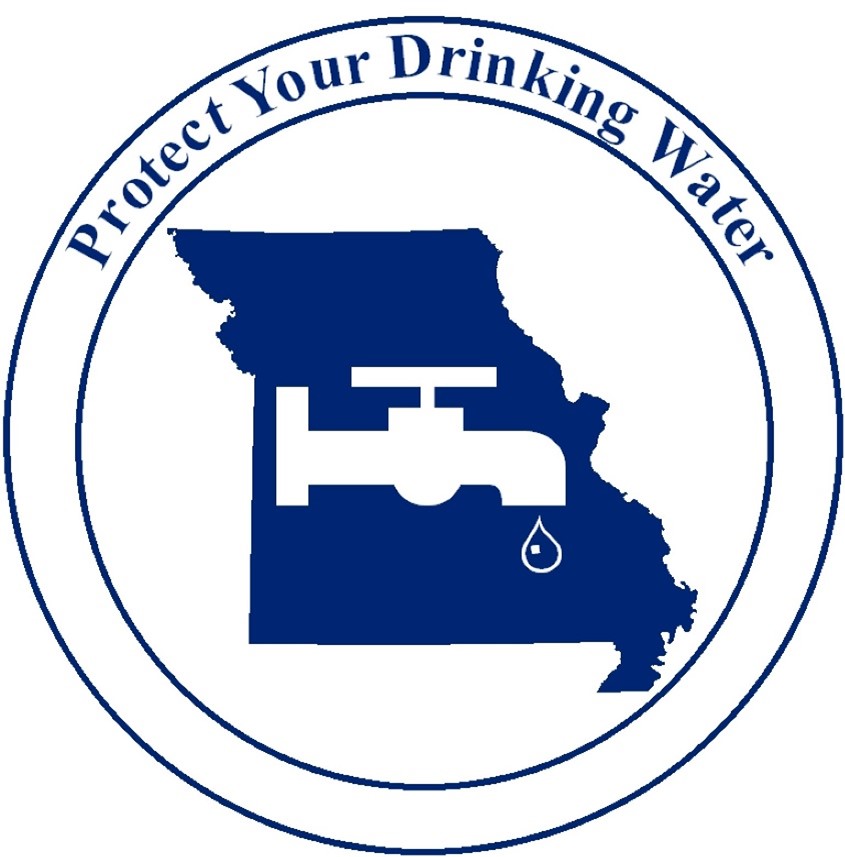 Protect Your Drinking Water